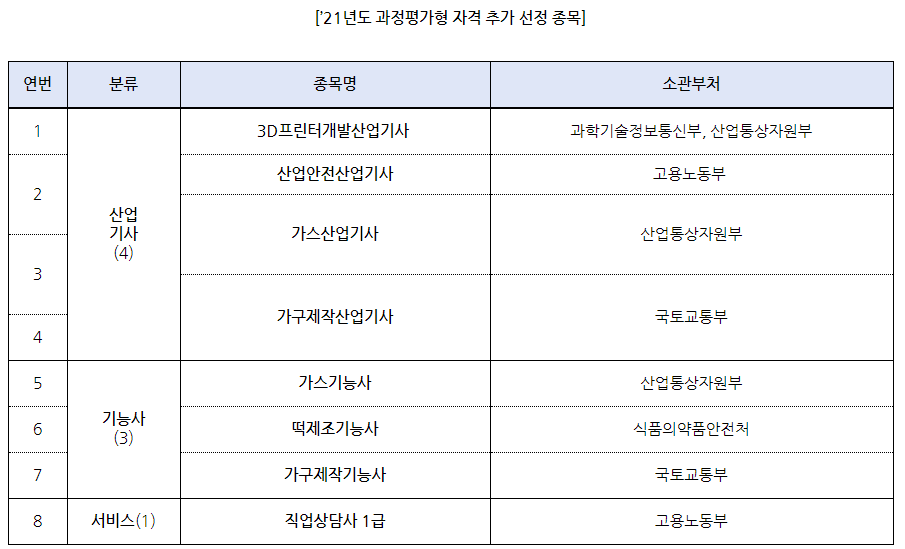 ['21년도 과정평가형 자격 추가 선정 종목]

| 연번 | 분류 | 종목명 | 소관부처 |
|---|---|---|---|
| 1 | 산업 기사 (4) | 3D프린터개발산업기사 | 과학기술정보통신부, 산업통상자원부 |
| 2 | | 산업안전산업기사 | 고용노동부 |
| 3 | | 가스산업기사 | 산업통상자원부 |
| 4 | | 가구제작산업기사 | 국토교통부 |
| 5 | 기능사 (3) | 가스기능사 | 산업통상자원부 |
| 6 | | 떡제조기능사 | 식품의약품안전처 |
| 7 | | 가구제작기능사 | 국토교통부 |
| 8 | 서비스(1) | 직업상담사 1급 | 고용노동부 |